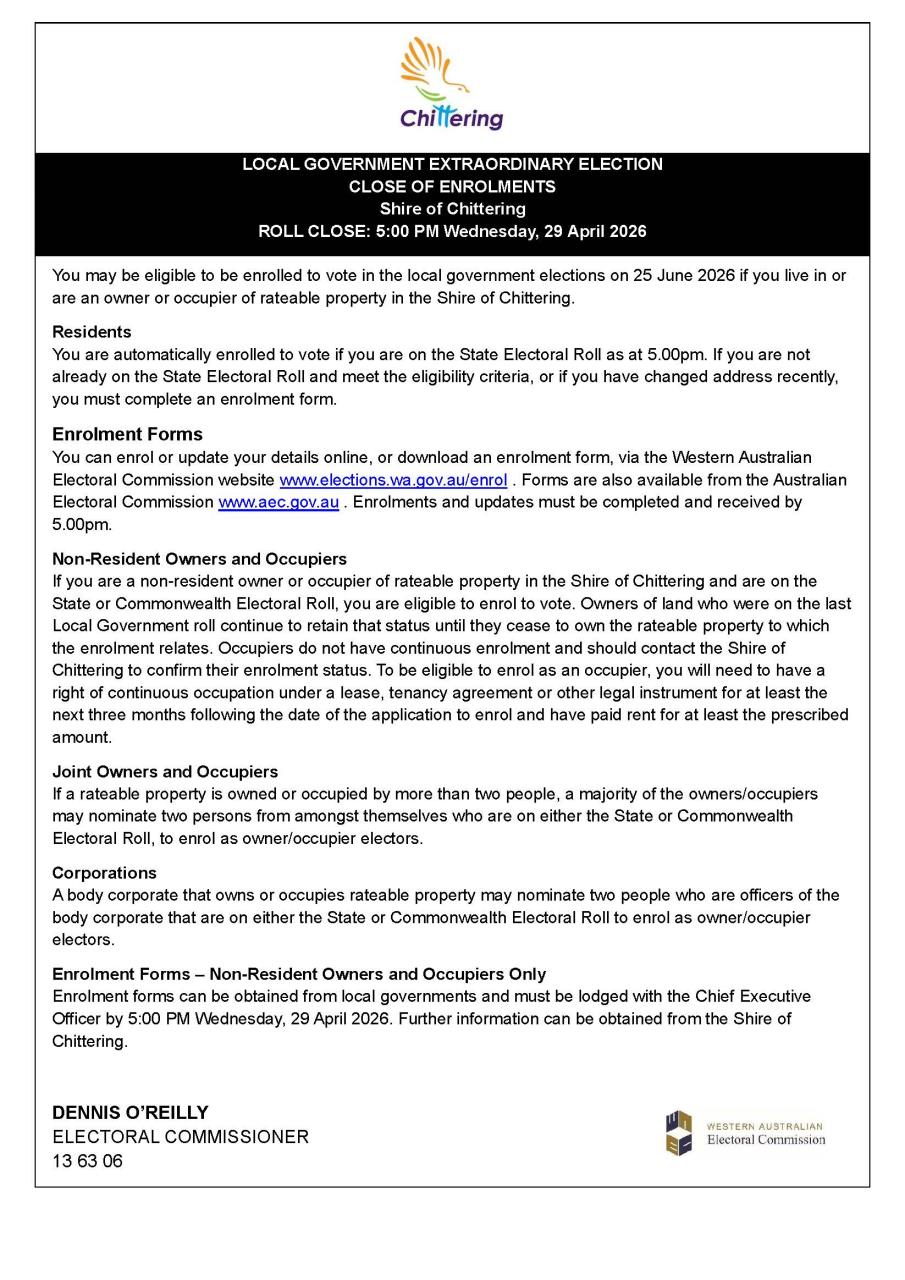 Chittering

LOCAL GOVERNMENT EXTRAORDINARY ELECTION
CLOSE OF ENROLMENTS
Shire of Chittering
ROLL CLOSE: 5:00 PM Wednesday, 29 April 2026

You may be eligible to be enrolled to vote in the local government elections on 25 June 2026 if you live in or are an owner or occupier of rateable property in the Shire of Chittering.

Residents
You are automatically enrolled to vote if you are on the State Electoral Roll as at 5.00pm. If you are not already on the State Electoral Roll and meet the eligibility criteria, or if you have changed address recently, you must complete an enrolment form.

Enrolment Forms
You can enrol or update your details online, or download an enrolment form, via the Western Australian Electoral Commission website www.elections.wa.gov.au/enrol . Forms are also available from the Australian Electoral Commission www.aec.gov.au . Enrolments and updates must be completed and received by 5.00pm.

Non-Resident Owners and Occupiers
If you are a non-resident owner or occupier of rateable property in the Shire of Chittering and are on the State or Commonwealth Electoral Roll, you are eligible to enrol to vote. Owners of land who were on the last Local Government roll continue to retain that status until they cease to own the rateable property to which the enrolment relates. Occupiers do not have continuous enrolment and should contact the Shire of Chittering to confirm their enrolment status. To be eligible to enrol as an occupier, you will need to have a right of continuous occupation under a lease, tenancy agreement or other legal instrument for at least the next three months following the date of the application to enrol and have paid rent for at least the prescribed amount.

Joint Owners and Occupiers
If a rateable property is owned or occupied by more than two people, a majority of the owners/occupiers may nominate two persons from amongst themselves who are on either the State or Commonwealth Electoral Roll, to enrol as owner/occupier electors.

Corporations
A body corporate that owns or occupies rateable property may nominate two people who are officers of the body corporate that are on either the State or Commonwealth Electoral Roll to enrol as owner/occupier electors.

Enrolment Forms – Non-Resident Owners and Occupiers Only
Enrolment forms can be obtained from local governments and must be lodged with the Chief Executive Officer by 5:00 PM Wednesday, 29 April 2026. Further information can be obtained from the Shire of Chittering.

DENNIS O'REILLY
ELECTORAL COMMISSIONER
13 63 06

WESTERN AUSTRALIAN
Electoral Commission